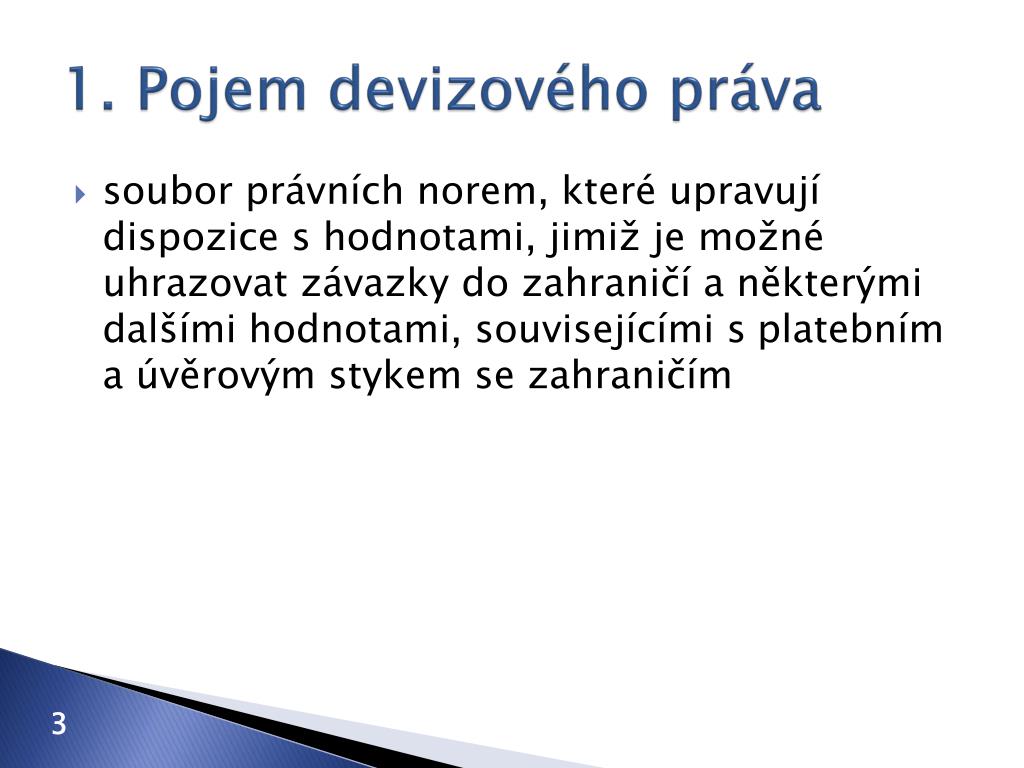 1. Pojem devizového práva

soubor právních norem, které upravují dispozice s hodnotami, jimiž je možné uhrazovat závazky do zahraničí a některými dalšími hodnotami, souvisejícími s platebním a úvěrovým stykem se zahraničím

3